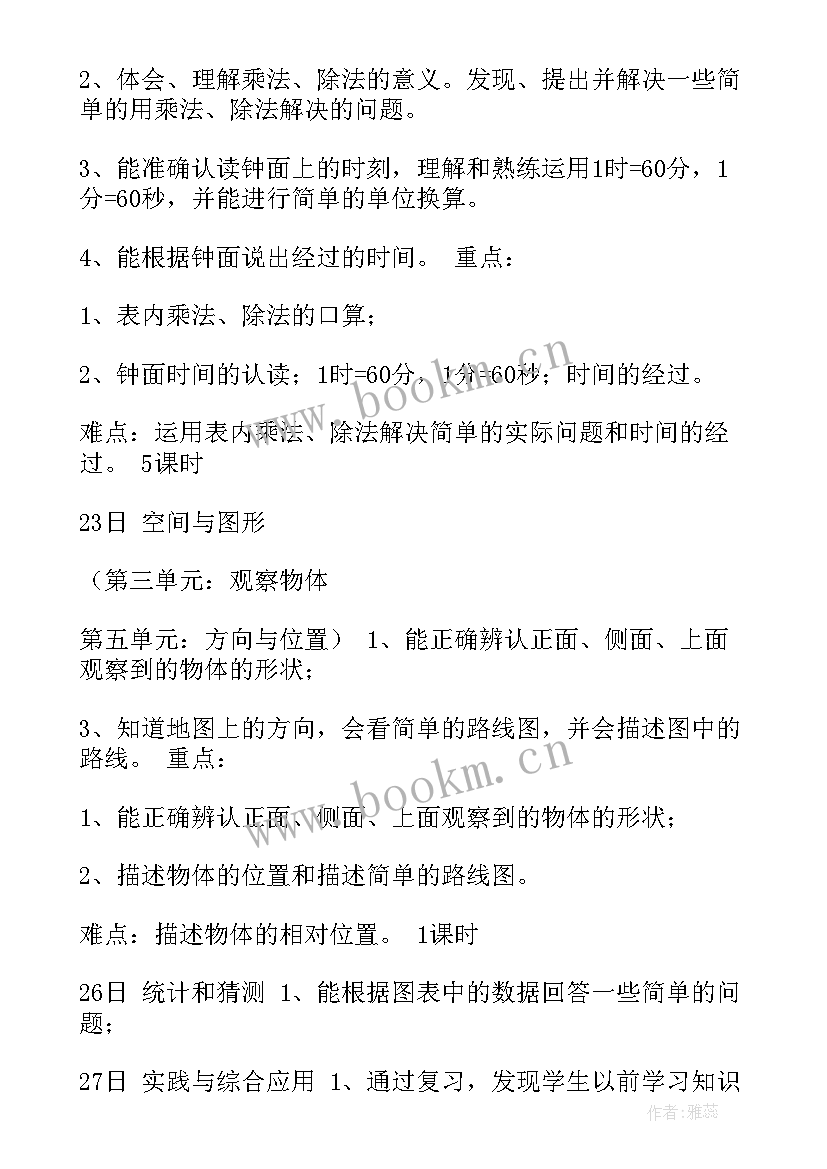 2、体会、理解乘法、除法的意义。发现、提出并解决一些简单的用乘法、除法解决的问题。

3、能准确认读钟面上的时刻，理解和熟练运用1时=60分，1分=60秒，并能进行简单的单位换算。

4、能根据钟面说出经过的时间。 重点：

1、表内乘法、除法的口算；

2、钟面时间的认读；1时=60分，1分=60秒；时间的经过。

难点：运用表内乘法、除法解决简单的实际问题和时间的经过。 5课时

23日 空间与图形

（第三单元：观察物体

第五单元：方向与位置） 1、能正确辨认正面、侧面、上面观察到的物体的形状；

3、知道地图上的方向，会看简单的路线图，并会描述图中的路线。 重点：

1、能正确辨认正面、侧面、上面观察到的物体的形状；

2、描述物体的位置和描述简单的路线图。

难点：描述物体的相对位置。 1课时

26日 统计和猜测 1、能根据图表中的数据回答一些简单的问题；

27日 实践与综合应用 1、通过复习，发现学生以前学习知识

www.bookm.cn

www.bookm.cn

作者：雅蕊